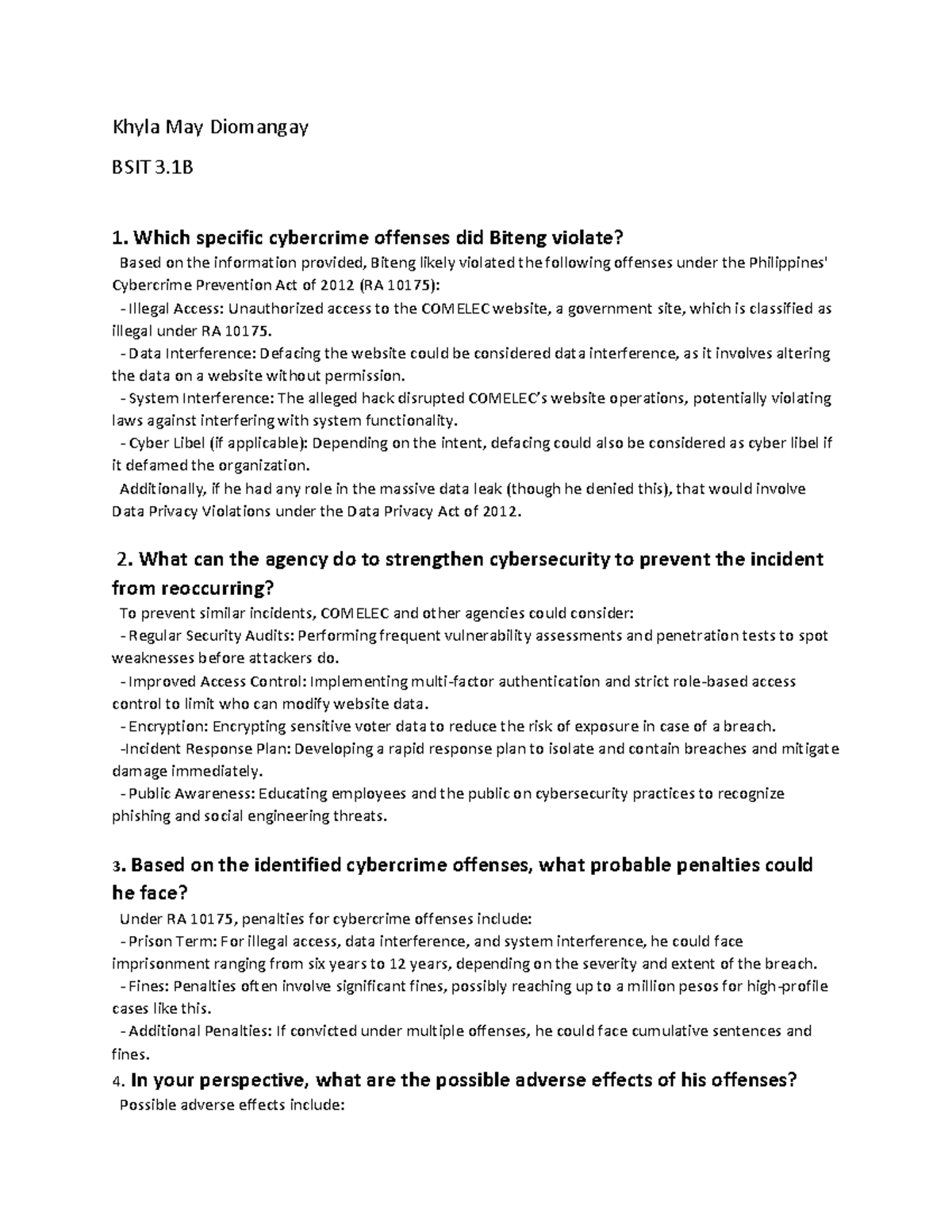 Khyla May Diomangay

BSIT 3.1B

1. Which specific cybercrime offenses did Biteng violate?

Based on the information provided, Biteng likely violated the following offenses under the Philippines' Cybercrime Prevention Act of 2012 (RA 10175):

- Illegal Access: Unauthorized access to the COMELEC website, a government site, which is classified as illegal under RA 10175.

- Data Interference: Defacing the website could be considered data interference, as it involves altering the data on a website without permission.

- System Interference: The alleged hack disrupted COMELEC's website operations, potentially violating laws against interfering with system functionality.

- Cyber Libel (if applicable): Depending on the intent, defacing could also be considered as cyber libel if it defamed the organization.

Additionally, if he had any role in the massive data leak (though he denied this), that would involve Data Privacy Violations under the Data Privacy Act of 2012.

2. What can the agency do to strengthen cybersecurity to prevent the incident from reoccurring?

To prevent similar incidents, COMELEC and other agencies could consider:

- Regular Security Audits: Performing frequent vulnerability assessments and penetration tests to spot weaknesses before attackers do.

- Improved Access Control: Implementing multi-factor authentication and strict role-based access control to limit who can modify website data.

- Encryption: Encrypting sensitive voter data to reduce the risk of exposure in case of a breach.

-Incident Response Plan: Developing a rapid response plan to isolate and contain breaches and mitigate damage immediately.

- Public Awareness: Educating employees and the public on cybersecurity practices to recognize phishing and social engineering threats.

3. Based on the identified cybercrime offenses, what probable penalties could he face?

Under RA 10175, penalties for cybercrime offenses include:

- Prison Term: For illegal access, data interference, and system interference, he could face imprisonment ranging from six years to 12 years, depending on the severity and extent of the breach.

- Fines: Penalties often involve significant fines, possibly reaching up to a million pesos for high-profile cases like this.

- Additional Penalties: If convicted under multiple offenses, he could face cumulative sentences and fines.

4. In your perspective, what are the possible adverse effects of his offenses?

Possible adverse effects include: